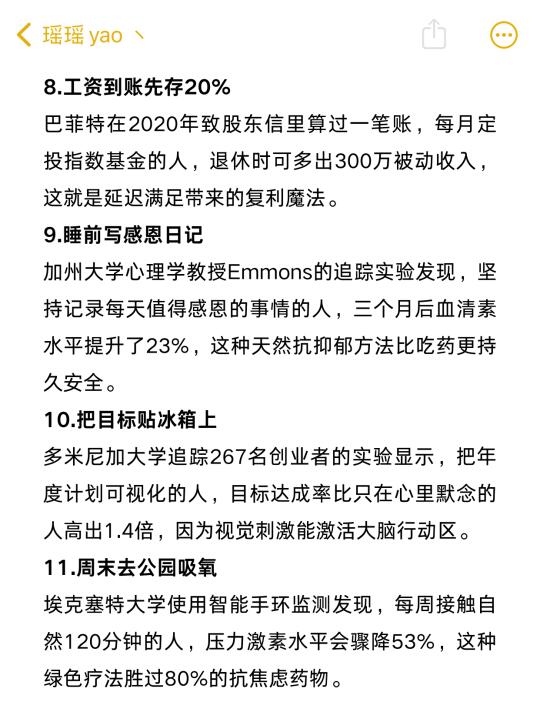 瑶瑶 yao 丶

8.工资到账先存20%
巴菲特在2020年致股东信里算过一笔账，每月定投指数基金的人，退休时可多出300万被动收入，这就是延迟满足带来的复利魔法。
9.睡前写感恩日记
加州大学心理学教授Emmons的追踪实验发现，坚持记录每天值得感恩的事情的人，三个月后血清素水平提升了23%，这种天然抗抑郁方法比吃药更持久安全。
10.把目标贴冰箱上
多米尼加大学追踪267名创业者的实验显示，把年度计划可视化的人，目标达成率比只在心里默念的人高出1.4倍，因为视觉刺激能激活大脑行动区。
11.周末去公园吸氧
埃克塞特大学使用智能手环监测发现，每周接触自然120分钟的人，压力激素水平会骤降53%，这种绿色疗法胜过80%的抗焦虑药物。